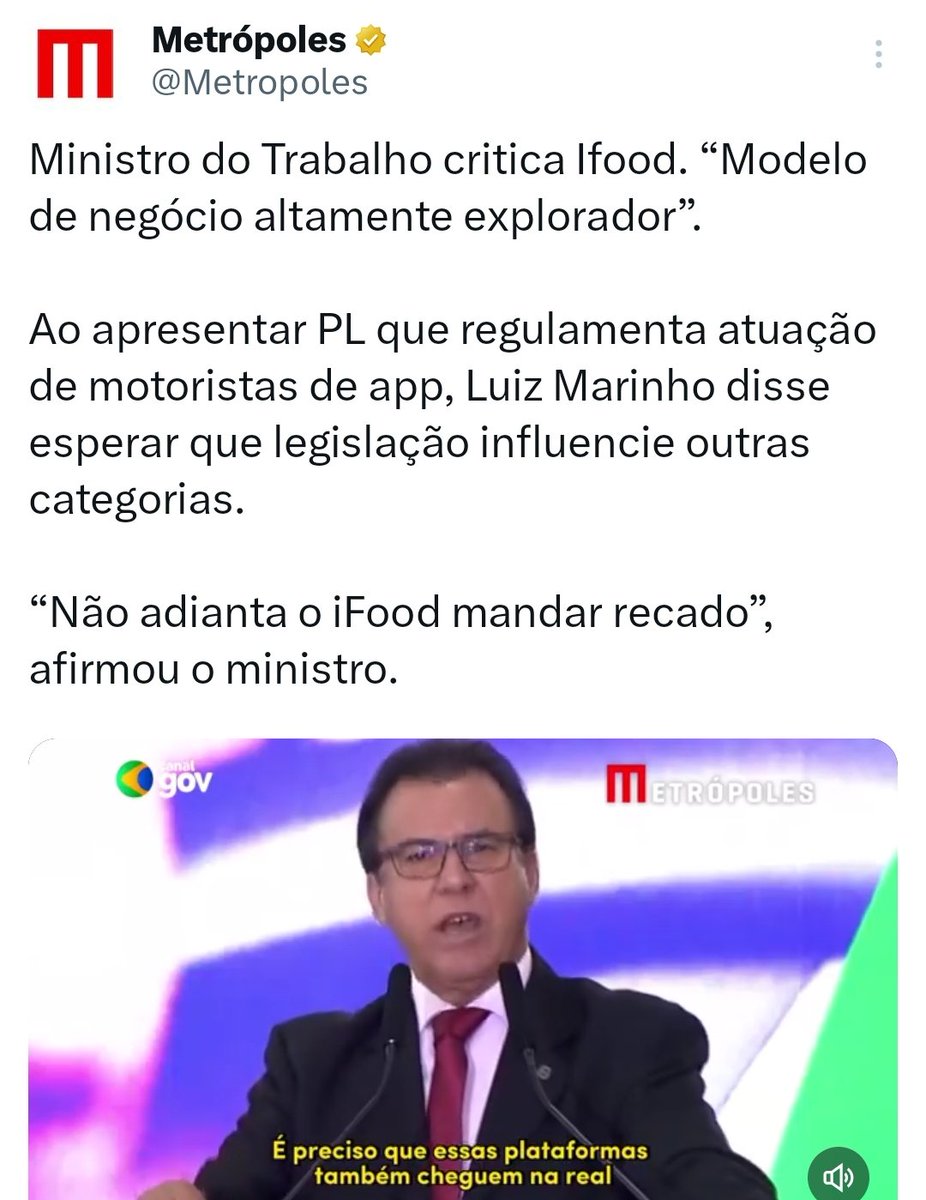 Metrópoles
@Metropoles

Ministro do Trabalho critica Ifood. “Modelo de negócio altamente explorador”.

Ao apresentar PL que regulamenta atuação de motoristas de app, Luiz Marinho disse esperar que legislação influencie outras categorias.

“Não adianta o iFood mandar recado”, afirmou o ministro.

canal gov

METRÓPOLES

É preciso que essas plataformas também cheguem na real